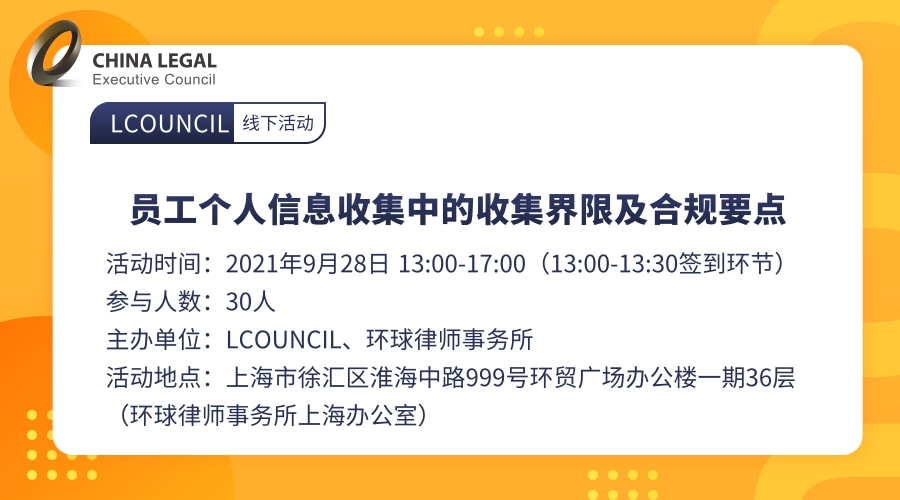 CHINA LEGAL
Executive Council

LCOUNCIL 线下活动

员工个人信息收集中的收集界限及合规要点

活动时间：2021年9月28日 13:00-17:00（13:00-13:30签到环节）
参与人数：30人
主办单位：LCOUNCIL、环球律师事务所
活动地点：上海市徐汇区淮海中路999号环贸广场办公楼一期36层（环球律师事务所上海办公室）